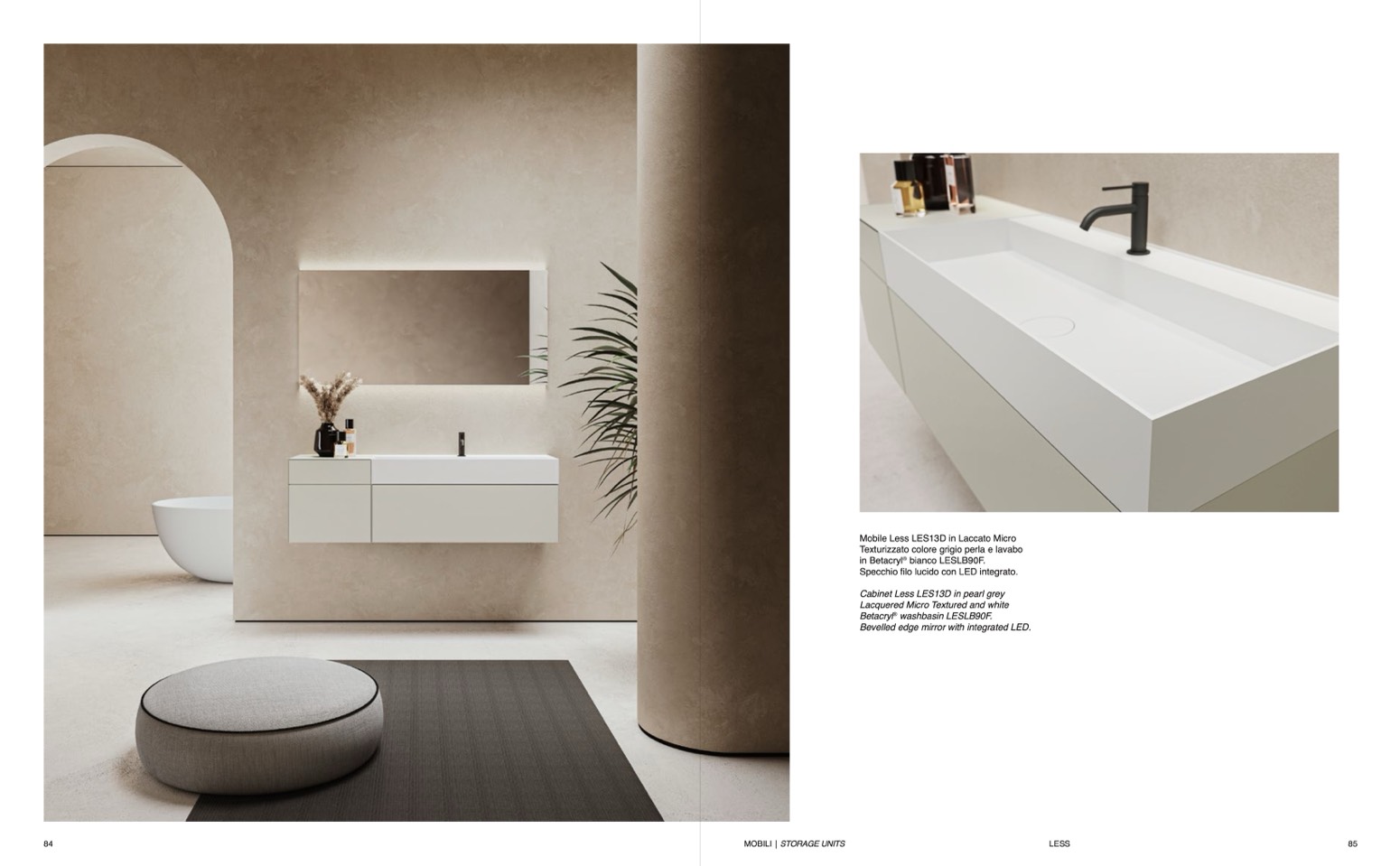 Mobile Less LES13D in Laccato Micro Texturizzato colore grigio perla e lavabo in Betacryl® bianco LESLB90F. Specchio filo lucido con LED integrato.

Cabinet Less LES13D in pearl grey Lacquered Micro Textured and white Betacryl® washbasin LESLB90F. Bevelled edge mirror with integrated LED.

84

MOBILI | STORAGE UNITS

LESS

85